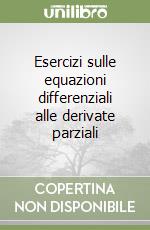 unilibro

Esercizi sulle equazioni differenziali alle derivate parziali

COPERTINA NON DISPONIBILE